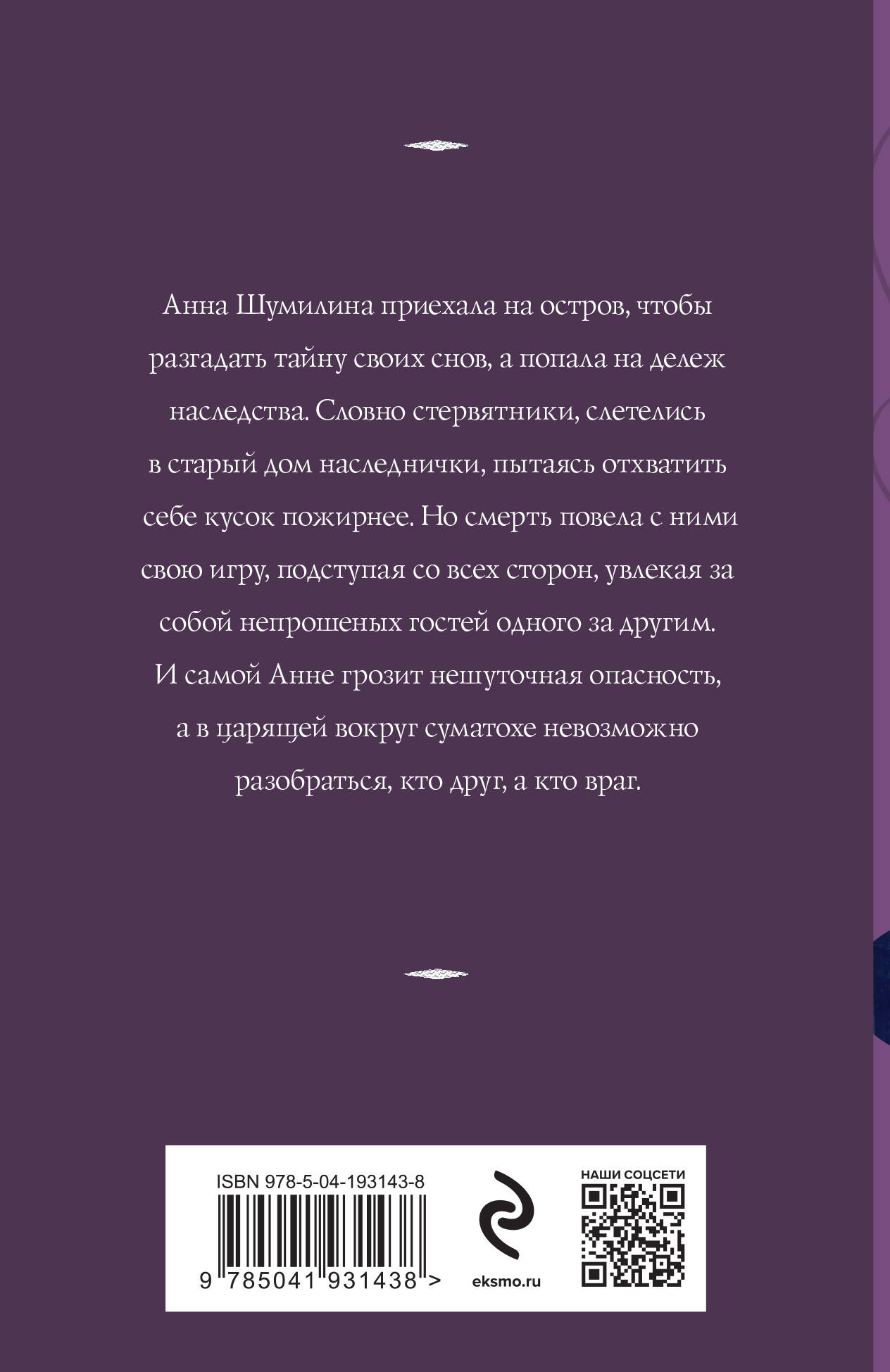 Анна Шумилина приехала на остров, чтобы разгадать тайну своих снов, а попала на дележ наследства. Словно стервятники, слетелись в старый дом наследнички, пытаясь отхватить себе кусок пожирнее. Но смерть повела с ними свою игру, подступая со всех сторон, увлекая за собой непрошеных гостей одного за другим. И самой Анне грозит нешуточная опасность, а в царящей вокруг суматохе невозможно разобраться, кто друг, а кто враг.

ISBN 978-5-04-193143-8

9 785041 931438 >

eksmo.ru

НАШИ СОЦСЕТИ